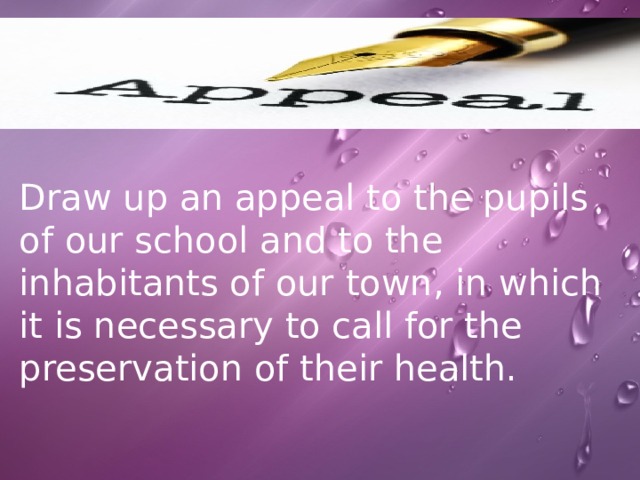 Appeal

Draw up an appeal to the pupils of our school and to the inhabitants of our town, in which it is necessary to call for the preservation of their health.